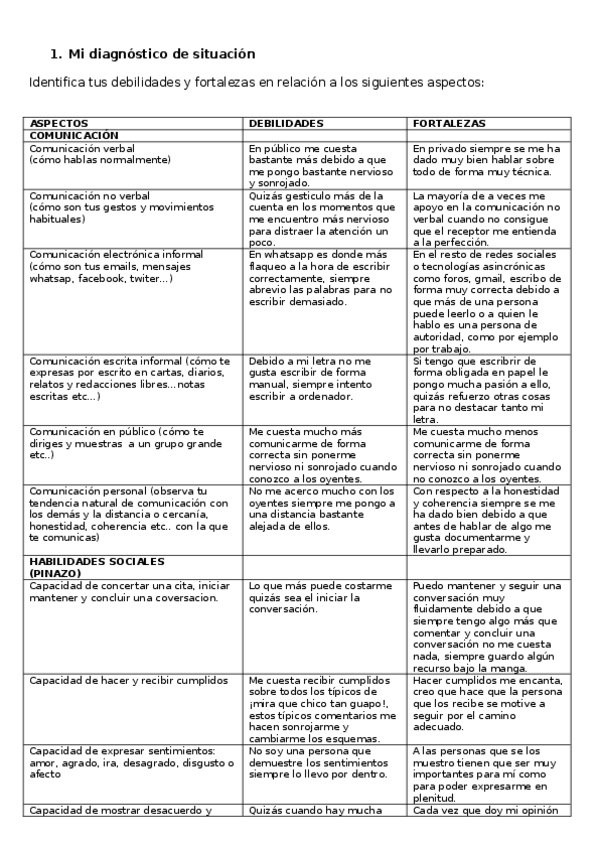 1. Mi diagnóstico de situación

Identifica tus debilidades y fortalezas en relación a los siguientes aspectos:

| ASPECTOS | DEBILIDADES | FORTALEZAS |
|---|---|---|
| COMUNICACIÓN | | |
| Comunicación verbal (cómo hablas normalmente) | En público me cuesta bastante más debido a que me pongo bastante nervioso y sonrojado. | En privado siempre se me ha dado muy bien hablar sobre todo de forma muy técnica. |
| Comunicación no verbal (cómo son tus gestos y movimientos habituales) | Quizás gesticulo más de la cuenta en los momentos que me encuentro más nervioso para distraer la atención un poco. | La mayoría de a veces me apoyo en la comunicación no verbal cuando no consigue que el receptor me entienda a la perfección. |
| Comunicación electrónica informal (cómo son tus emails, mensajes whatsap, facebook, twiter…) | En whatsapp es donde más flaqueo a la hora de escribir correctamente, siempre abrevio las palabras para no escribir demasiado. | En el resto de redes sociales o tecnologías asincrónicas como foros, gmail, escribo de forma muy correcta debido a que más de una persona puede leerlo o a quien le hablo es una persona de autoridad, como por ejemplo por trabajo. |
| Comunicación escrita informal (cómo te expresas por escrito en cartas, diarios, relatos y redacciones libres…notas escritas etc…) | Debido a mi letra no me gusta escribir de forma manual, siempre intento escribir a ordenador. | Si tengo que escribrir de forma obligada en papel le pongo mucha pasión a ello, quizás refuerzo otras cosas para no destacar tanto mi letra. |
| Comunicación en público (cómo te diriges y muestras a un grupo grande etc..) | Me cuesta mucho más comunicarme de forma correcta sin ponerme nervioso ni sonrojado cuando conozco a los oyentes. | Me cuesta mucho menos comunicarme de forma correcta sin ponerme nervioso ni sonrojado cuando no conozco a los oyentes. |
| Comunicación personal (observa tu tendencia natural de comunicación con los demás y la distancia o cercanía, honestidad, coherencia etc.. con la que te comunicas) | No me acerco mucho con los oyentes siempre me pongo a una distancia bastante alejada de ellos. | Con respecto a la honestidad y coherencia siempre se me ha dado bien debido a que antes de hablar de algo me gusta documentarme y llevarlo preparado. |
| HABILIDADES SOCIALES (PINAZO) | | |
| Capacidad de concertar una cita, iniciar mantener y concluir una coversacion. | Lo que más puede costarme quizás sea el iniciar la conversación. | Puedo mantener y seguir una conversación muy fluidamente debido a que siempre tengo algo más que comentar y concluir una conversación no me cuesta nada, siempre guardo algún recurso bajo la manga. |
| Capacidad de hacer y recibir cumplidos | Me cuesta recibir cumplidos sobre todos los típicos de ¡mira que chico tan guapo!, estos típicos comentarios me hacen sonrojarme y cambiarme los esquemas. | Hacer cumplidos me encanta, creo que hace que la persona que los recibe se motive a seguir por el camino adecuado. |
| Capacidad de expresar sentimientos: amor, agrado, ira, desagrado, disgusto o afecto | No soy una persona que demuestre los sentimientos siempre lo llevo por dentro. | A las personas que se los muestro tienen que ser muy importantes para mí como para poder expresarme en plenitud. |
| Capacidad de mostrar desacuerdo y | Quizás cuando hay mucha | Cada vez que doy mi opinión |